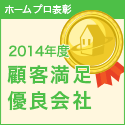 ホームプロ表彰

2014年度
顧客満足
優良会社